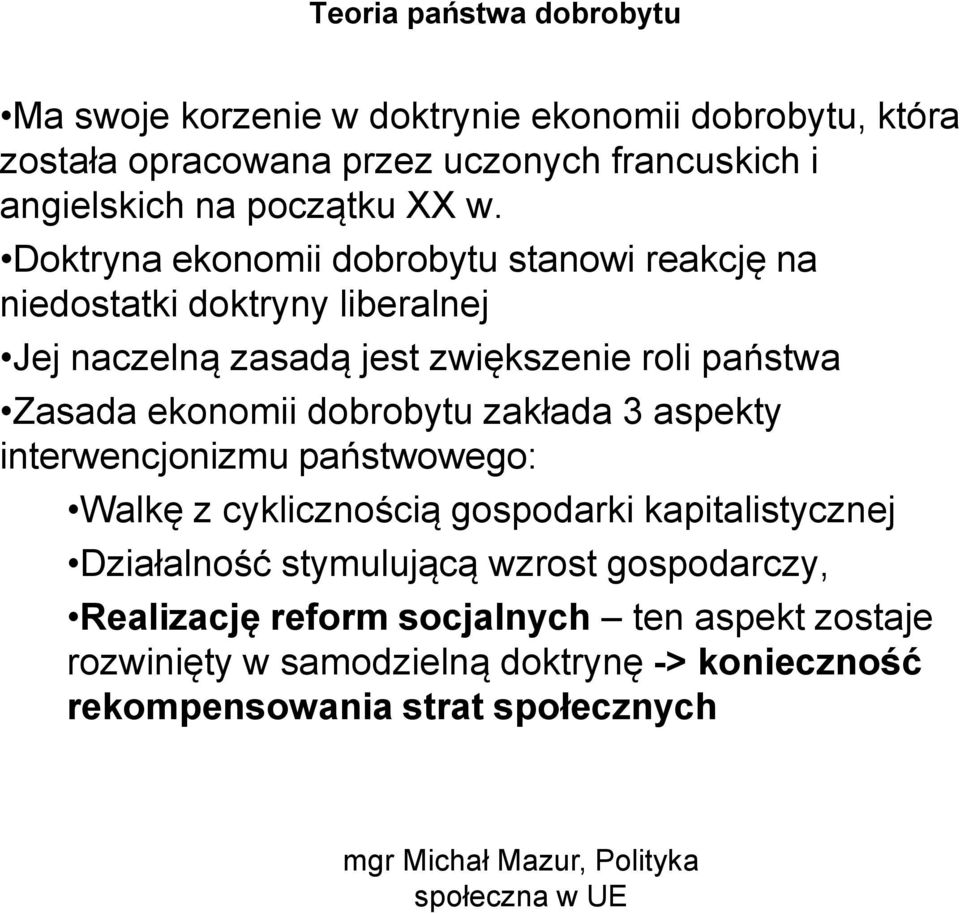 Teoria państwa dobrobytu

•Ma swoje korzenie w doktrynie ekonomii dobrobytu, która została opracowana przez uczonych francuskich i angielskich na początku XX w.

•Doktryna ekonomii dobrobytu stanowi reakcję na niedostatki doktryny liberalnej

•Jej naczelną zasadą jest zwiększenie roli państwa

•Zasada ekonomii dobrobytu zakłada 3 aspekty interwencjonizmu państwowego:

•Walkę z cyklicznością gospodarki kapitalistycznej

•Działalność stymulującą wzrost gospodarczy,

•Realizację reform socjalnych – ten aspekt zostaje rozwinięty w samodzielną doktrynę -> konieczność rekompensowania strat społecznych

mgr Michał Mazur, Polityka społeczna w UE